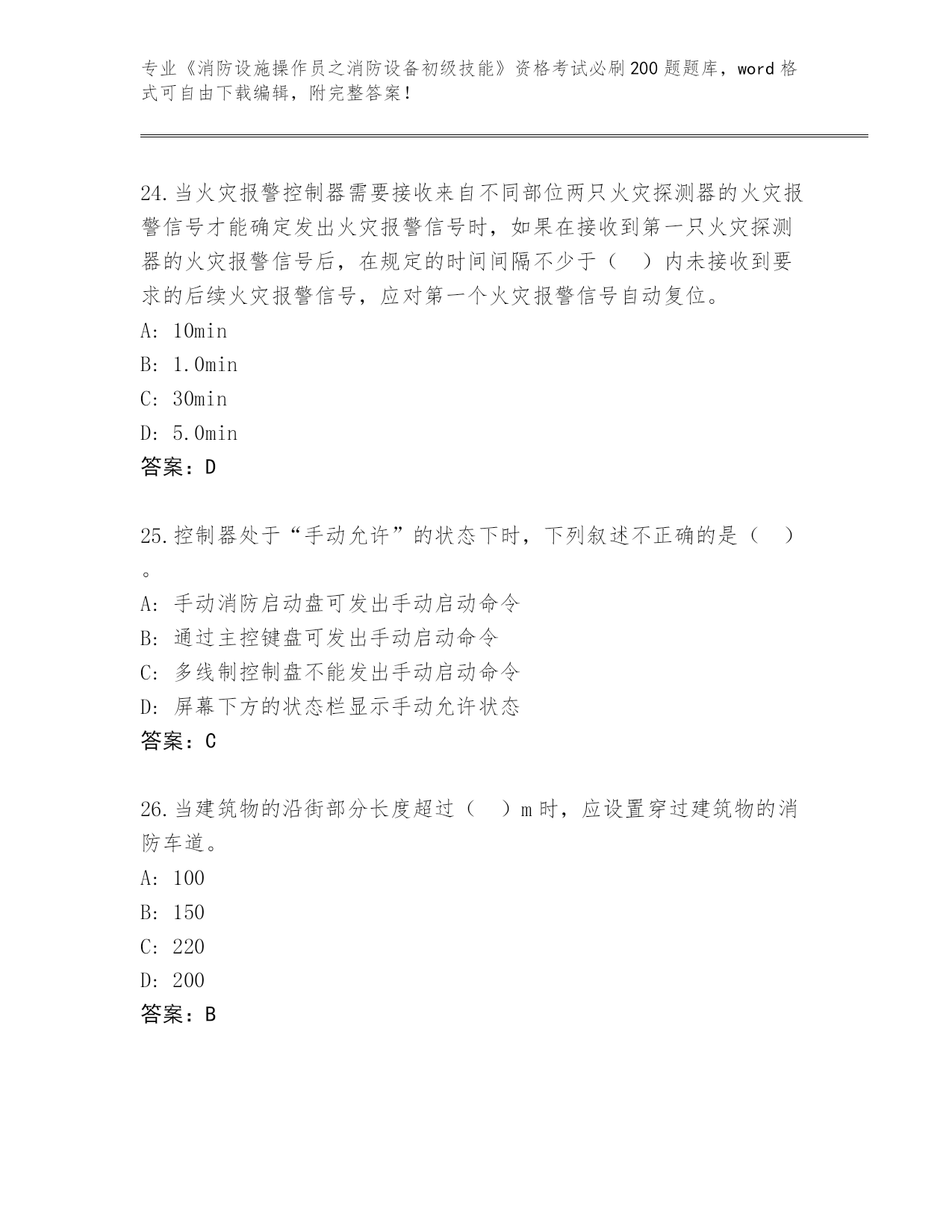 专业《消防设施操作员之消防设备初级技能》资格考试必刷200题题库，word格式可自由下载编辑，附完整答案！

24.当火灾报警控制器需要接收来自不同部位两只火灾探测器的火灾报警信号才能确定发出火灾报警信号时，如果在接收到第一只火灾探测器的火灾报警信号后，在规定的时间间隔不少于（ ）内未接收到要求的后续火灾报警信号，应对第一个火灾报警信号自动复位。
A: 10min
B: 1.0min
C: 30min
D: 5.0min
答案：D

25.控制器处于“手动允许”的状态下时，下列叙述不正确的是（ ）。
A: 手动消防启动盘可发出手动启动命令
B: 通过主控键盘可发出手动启动命令
C: 多线制控制盘不能发出手动启动命令
D: 屏幕下方的状态栏显示手动允许状态
答案：C

26.当建筑物的沿街部分长度超过（ ）m时，应设置穿过建筑物的消防车道。
A: 100
B: 150
C: 220
D: 200
答案：B